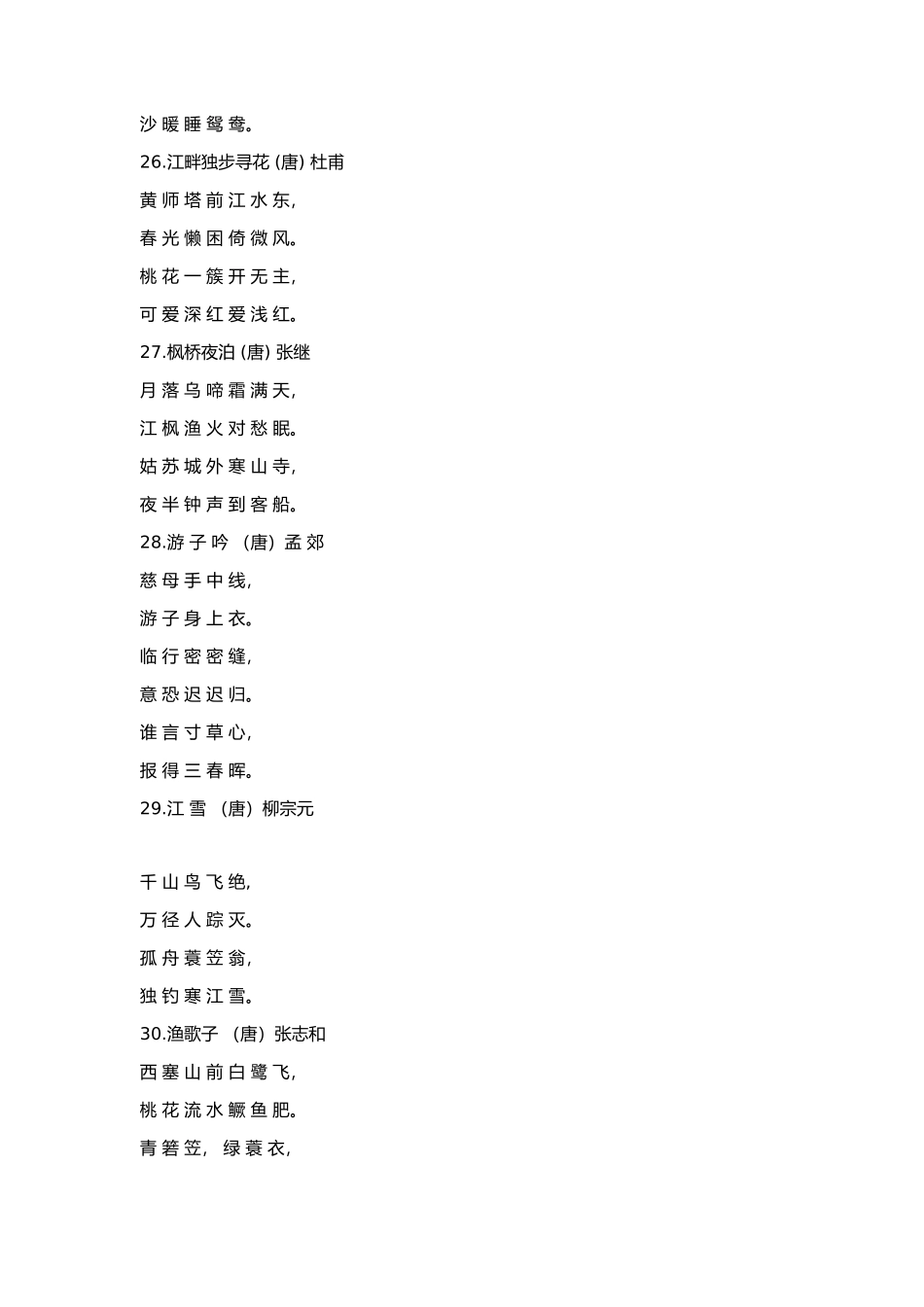 沙暖睡鸳鸯。

26.江畔独步寻花 (唐) 杜甫

黄师塔前江水东,

春光懒困倚微风。

桃花一簇开无主,

可爱深红爱浅红。

27.枫桥夜泊 (唐) 张继

月落乌啼霜满天,

江枫渔火对愁眠。

姑苏城外寒山寺,

夜半钟声到客船。

28.游子吟 (唐) 孟郊

慈母手中线,

游子身上衣。

临行密密缝,

意恐迟迟归。

谁言寸草心,

报得三春晖。

29.江雪 (唐) 柳宗元

千山鸟飞绝,

万径人踪灭。

孤舟蓑笠翁,

独钓寒江雪。

30.渔歌子 (唐) 张志和

西塞山前白鹭飞,

桃花流水鳜鱼肥。

青箬笠, 绿蓑衣,